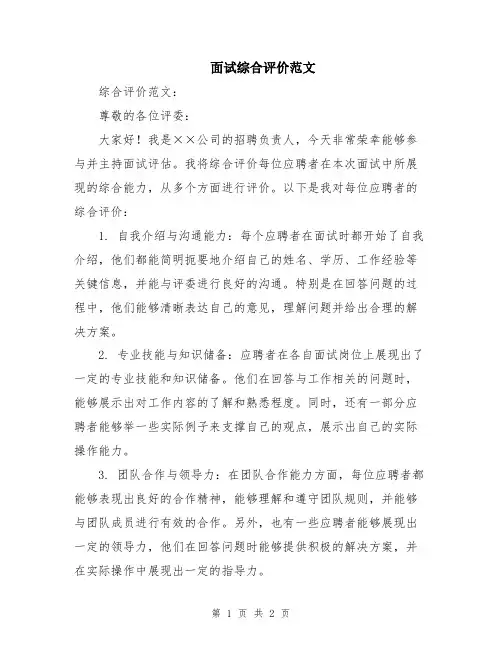 面试综合评价范文

综合评价范文：

尊敬的各位评委：

大家好！我是××公司的招聘负责人，今天非常荣幸能够参与并主持面试评估。我将综合评价每位应聘者在本次面试中所展现的综合能力，从多个方面进行评价。以下是我对每位应聘者的综合评价：

1. 自我介绍与沟通能力：每个应聘者在面试时都开始了自我介绍，他们都能简明扼要地介绍自己的姓名、学历、工作经验等关键信息，并能与评委进行良好的沟通。特别是在回答问题的过程中，他们能够清晰表达自己的意见，理解问题并给出合理的解决方案。

2. 专业技能与知识储备：应聘者在各自面试岗位上展现出了一定的专业技能和知识储备。他们在回答与工作相关的问题时，能够展示出对工作内容的了解和熟悉程度。同时，还有一部分应聘者能够举一些实际例子来支撑自己的观点，展示出自己的实际操作能力。

3. 团队合作与领导力：在团队合作能力方面，每位应聘者都能够表现出良好的合作精神，能够理解和遵守团队规则，并能够与团队成员进行有效的合作。另外，也有一些应聘者能够展现出一定的领导力，他们在回答问题时能够提供积极的解决方案，并在实际操作中展现出一定的指导力。

第 1 页 共 2 页